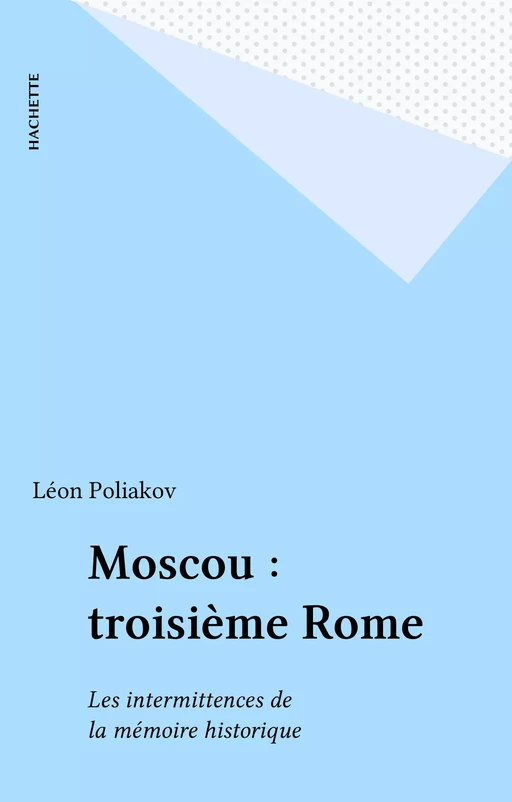 HACHETTE

Léon Poliakov

Moscou : troisième Rome

Les intermittences de la mémoire historique